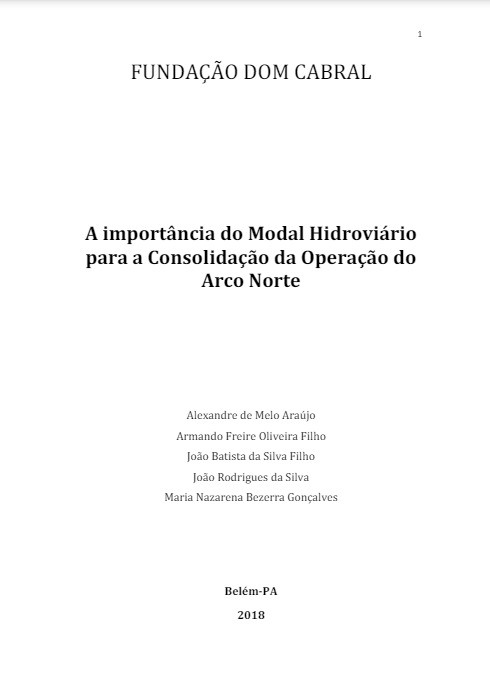 1

FUNDAÇÃO DOM CABRAL

A importância do Modal Hidroviário para a Consolidação da Operação do Arco Norte

Alexandre de Melo Araújo

Armando Freire Oliveira Filho

João Batista da Silva Filho

João Rodrigues da Silva

Maria Nazarena Bezerra Gonçalves

Belém-PA

2018